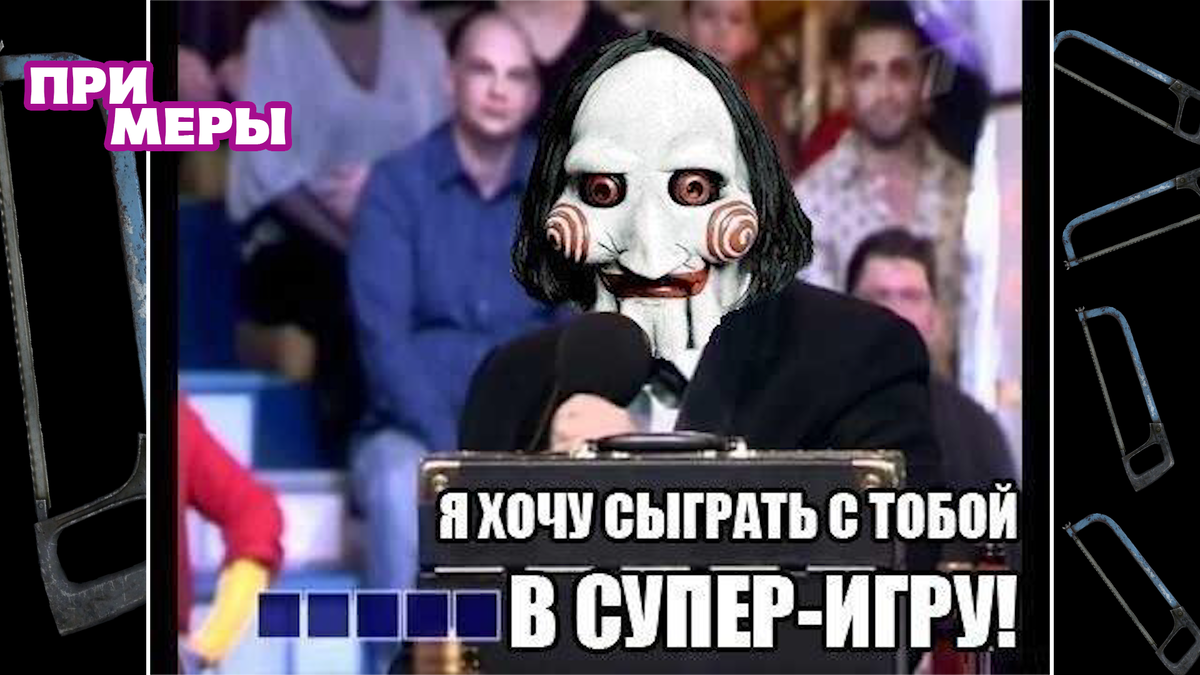 ПРИ
МЕРЫ

Я ХОЧУ СЫГРАТЬ С ТОБОЙ
В СУПЕР-ИГРУ!